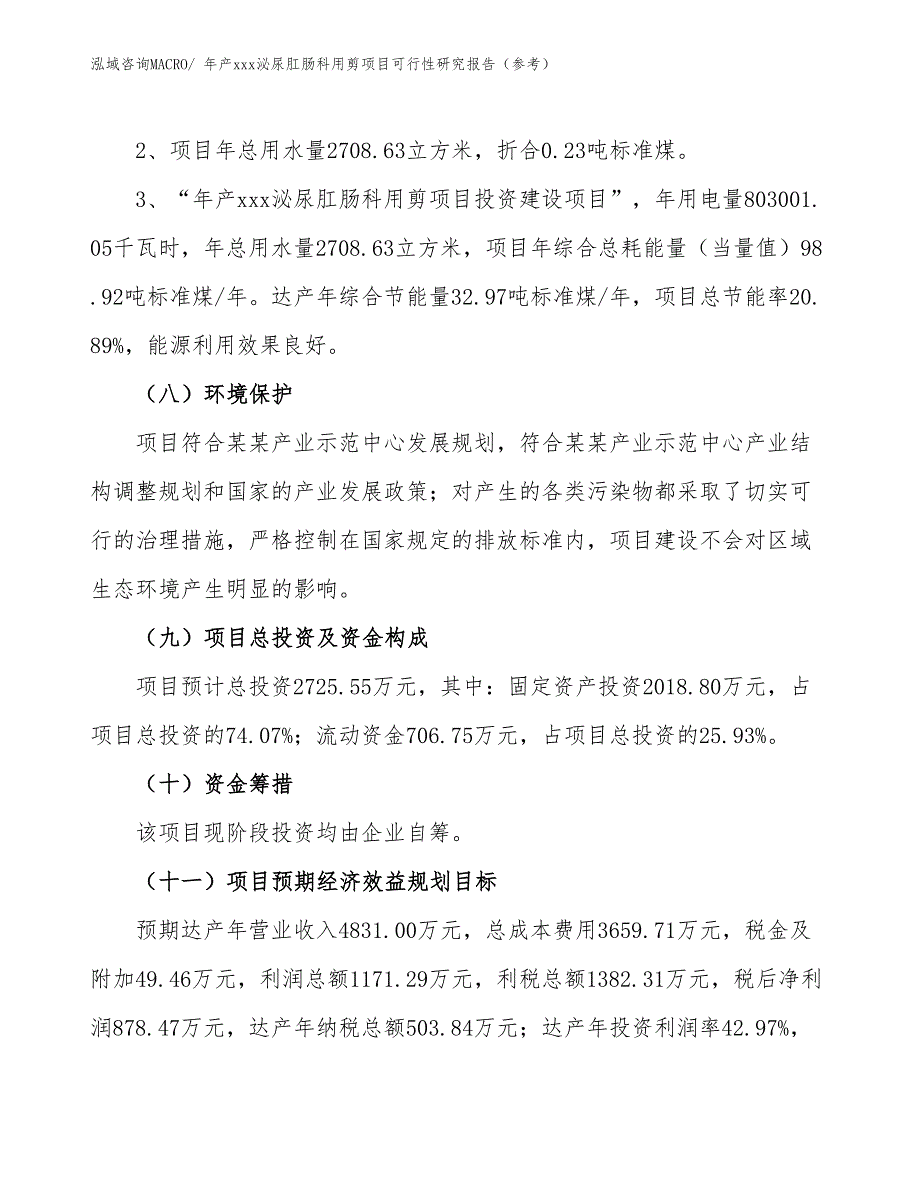 泓域咨询MACRO/ 年产xxx泌尿肛肠科用剪项目可行性研究报告（参考）

2、项目年总用水量2708.63立方米，折合0.23吨标准煤。

3、“年产xxx泌尿肛肠科用剪项目投资建设项目”，年用电量803001.05千瓦时，年总用水量2708.63立方米，项目年综合总耗能量（当量值）98.92吨标准煤/年。达产年综合节能量32.97吨标准煤/年，项目总节能率20.89%，能源利用效果良好。

（八）环境保护

项目符合某某产业示范中心发展规划，符合某某产业示范中心产业结构调整规划和国家的产业发展政策；对产生的各类污染物都采取了切实可行的治理措施，严格控制在国家规定的排放标准内，项目建设不会对区域生态环境产生明显的影响。

（九）项目总投资及资金构成

项目预计总投资2725.55万元，其中：固定资产投资2018.80万元，占项目总投资的74.07%；流动资金706.75万元，占项目总投资的25.93%。

（十）资金筹措

该项目现阶段投资均由企业自筹。

（十一）项目预期经济效益规划目标

预期达产年营业收入4831.00万元，总成本费用3659.71万元，税金及附加49.46万元，利润总额1171.29万元，利税总额1382.31万元，税后净利润878.47万元，达产年纳税总额503.84万元；达产年投资利润率42.97%，